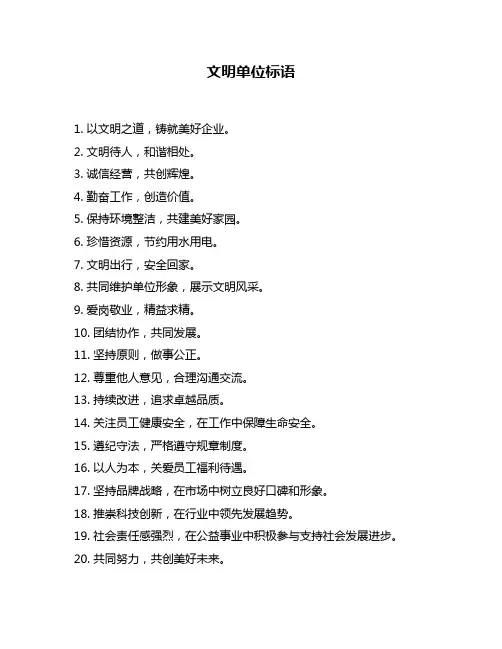 文明单位标语

1. 以文明之道，铸就美好企业。

2. 文明待人，和谐相处。

3. 诚信经营，共创辉煌。

4. 勤奋工作，创造价值。

5. 保持环境整洁，共建美好家园。

6. 珍惜资源，节约用水用电。

7. 文明出行，安全回家。

8. 共同维护单位形象，展示文明风采。

9. 爱岗敬业，精益求精。

10. 团结协作，共同发展。

11. 坚持原则，做事公正。

12. 尊重他人意见，合理沟通交流。

13. 持续改进，追求卓越品质。

14. 关注员工健康安全，在工作中保障生命安全。

15. 遵纪守法，严格遵守规章制度。

16. 以人为本，关爱员工福利待遇。

17. 坚持品牌战略，在市场中树立良好口碑和形象。

18. 推崇科技创新，在行业中领先发展趋势。

19. 社会责任感强烈，在公益事业中积极参与支持社会发展进步。

20. 共同努力，共创美好未来。